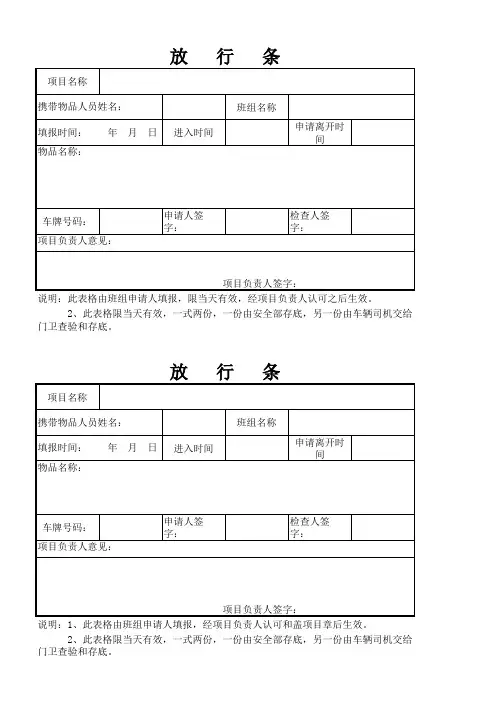 放　行　条

| 项目名称 | | | | | |
|---|---|---|---|---|---|
| 携带物品人员姓名： | | | 班组名称 | | |
| 填报时间：　年　月　日 | | 进入时间 | | 申请离开时间 | |
| 物品名称： | | | | | |
| 车牌号码： | | 申请人签字： | | 检查人签字： | |
| 项目负责人意见： | | | | | |
| 项目负责人签字： | | | | | |

说明：此表格由班组申请人填报，限当天有效，经项目负责人认可之后生效。

2、此表格限当天有效，一式两份，一份由安全部存底，另一份由车辆司机交给门卫查验和存底。

放　行　条

| 项目名称 | | | | | |
|---|---|---|---|---|---|
| 携带物品人员姓名： | | | 班组名称 | | |
| 填报时间：　年　月　日 | | 进入时间 | | 申请离开时间 | |
| 物品名称： | | | | | |
| 车牌号码： | | 申请人签字： | | 检查人签字： | |
| 项目负责人意见： | | | | | |
| 项目负责人签字： | | | | | |

说明：1、此表格由班组申请人填报，经项目负责人认可和盖项目章后生效。

2、此表格限当天有效，一式两份，一份由安全部存底，另一份由车辆司机交给门卫查验和存底。